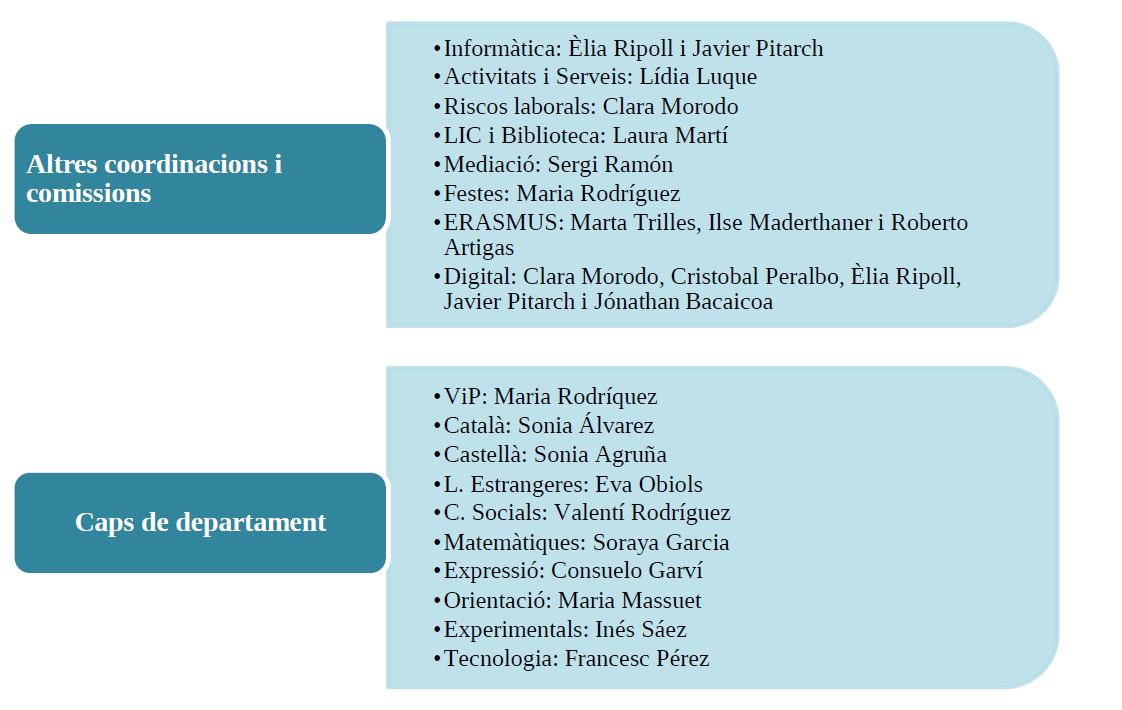 Altres coordinacions i comissions

• Informàtica: Èlia Ripoll i Javier Pitarch
• Activitats i Serveis: Lídia Luque
• Riscos laborals: Clara Morodo
• LIC i Biblioteca: Laura Martí
• Mediació: Sergi Ramón
• Festes: Maria Rodríguez
• ERASMUS: Marta Trilles, Ilse Maderthaner i Roberto Artigas
• Digital: Clara Morodo, Cristobal Peralbo, Èlia Ripoll, Javier Pitarch i Jónathan Bacaicoa

Caps de departament

• ViP: Maria Rodríquez
• Català: Sonia Álvarez
• Castellà: Sonia Agruña
• L. Estrangeres: Eva Obiols
• C. Socials: Valentí Rodríguez
• Matemàtiques: Soraya Garcia
• Expressió: Consuelo Garví
• Orientació: Maria Massuet
• Experimentals: Inés Sáez
• Tecnologia: Francesc Pérez